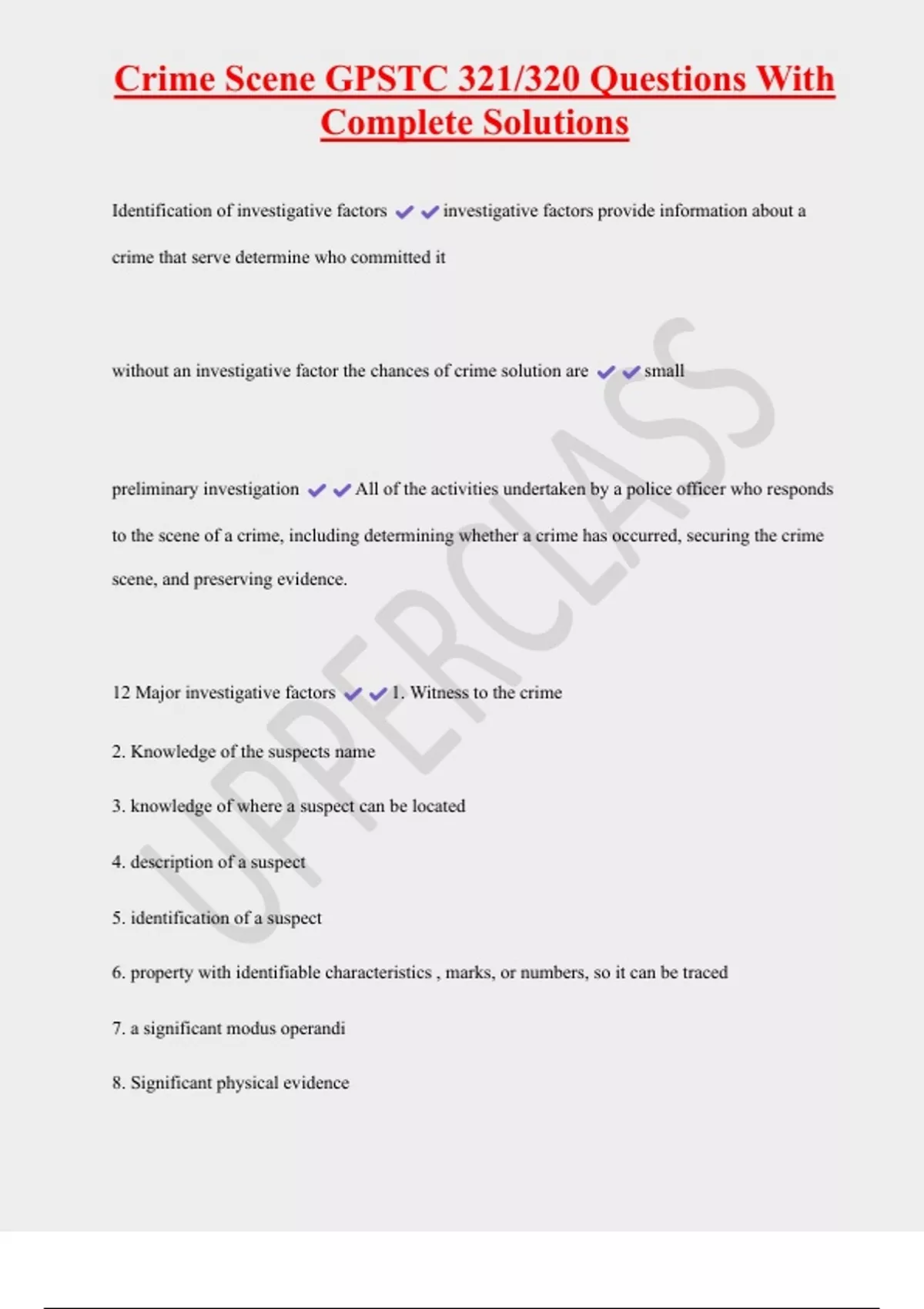 Crime Scene GPSTC 321/320 Questions With Complete Solutions

Identification of investigative factors ✔✔investigative factors provide information about a crime that serve determine who committed it

without an investigative factor the chances of crime solution are ✔✔small

preliminary investigation ✔✔All of the activities undertaken by a police officer who responds to the scene of a crime, including determining whether a crime has occurred, securing the crime scene, and preserving evidence.

12 Major investigative factors ✔✔1. Witness to the crime

2. Knowledge of the suspects name

3. knowledge of where a suspect can be located

4. description of a suspect

5. identification of a suspect

6. property with identifiable characteristics , marks, or numbers, so it can be traced

7. a significant modus operandi

8. Significant physical evidence

UPPERCLASS